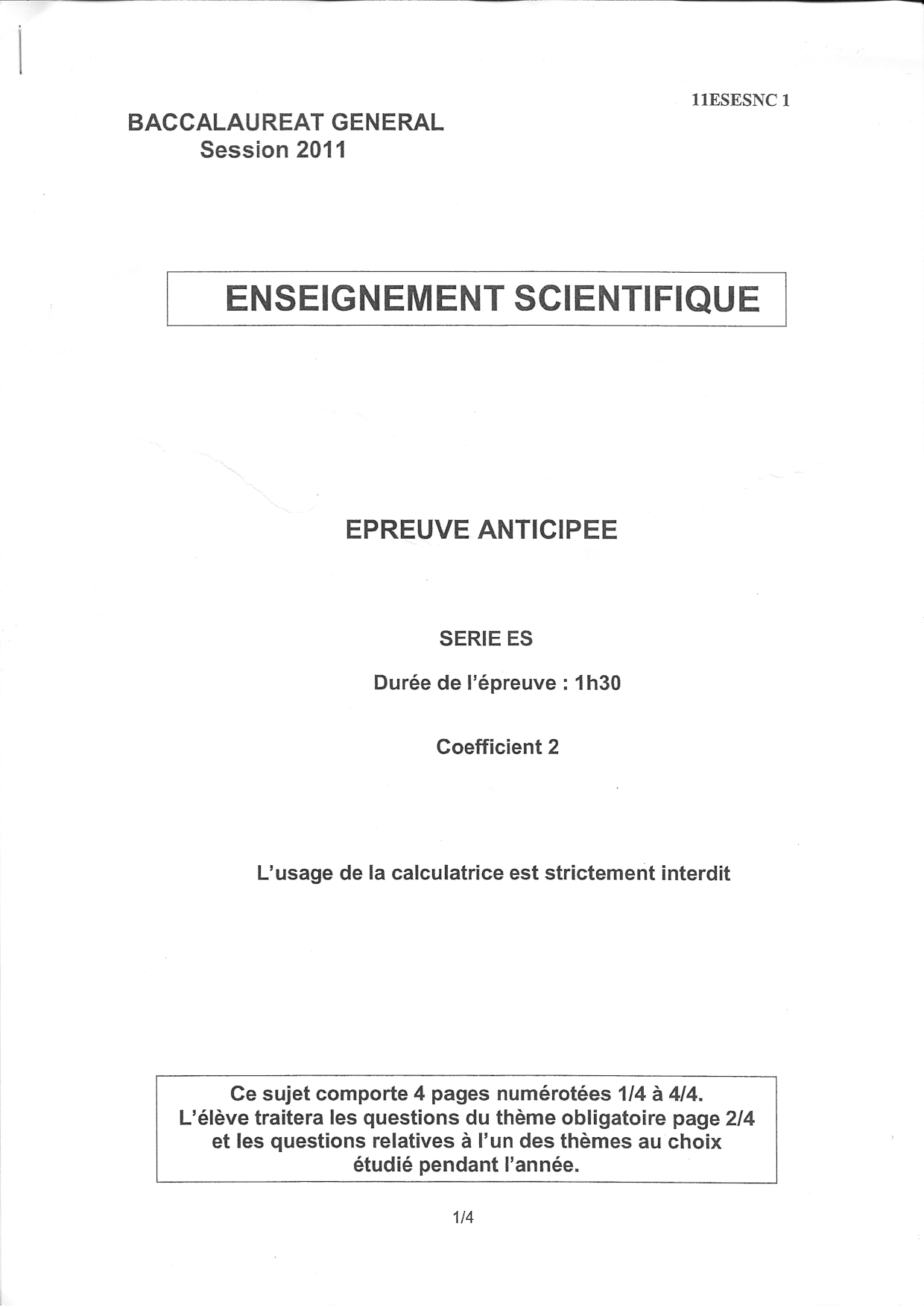 11ESESNC 1

BACCALAUREAT GENERAL
Session 2011

ENSEIGNEMENT SCIENTIFIQUE

EPREUVE ANTICIPEE

SERIE ES

Durée de l'épreuve : 1h30

Coefficient 2

L'usage de la calculatrice est strictement interdit

Ce sujet comporte 4 pages numérotées 1/4 à 4/4.
L'élève traitera les questions du thème obligatoire page 2/4 et les questions relatives à l'un des thèmes au choix étudié pendant l'année.

1/4